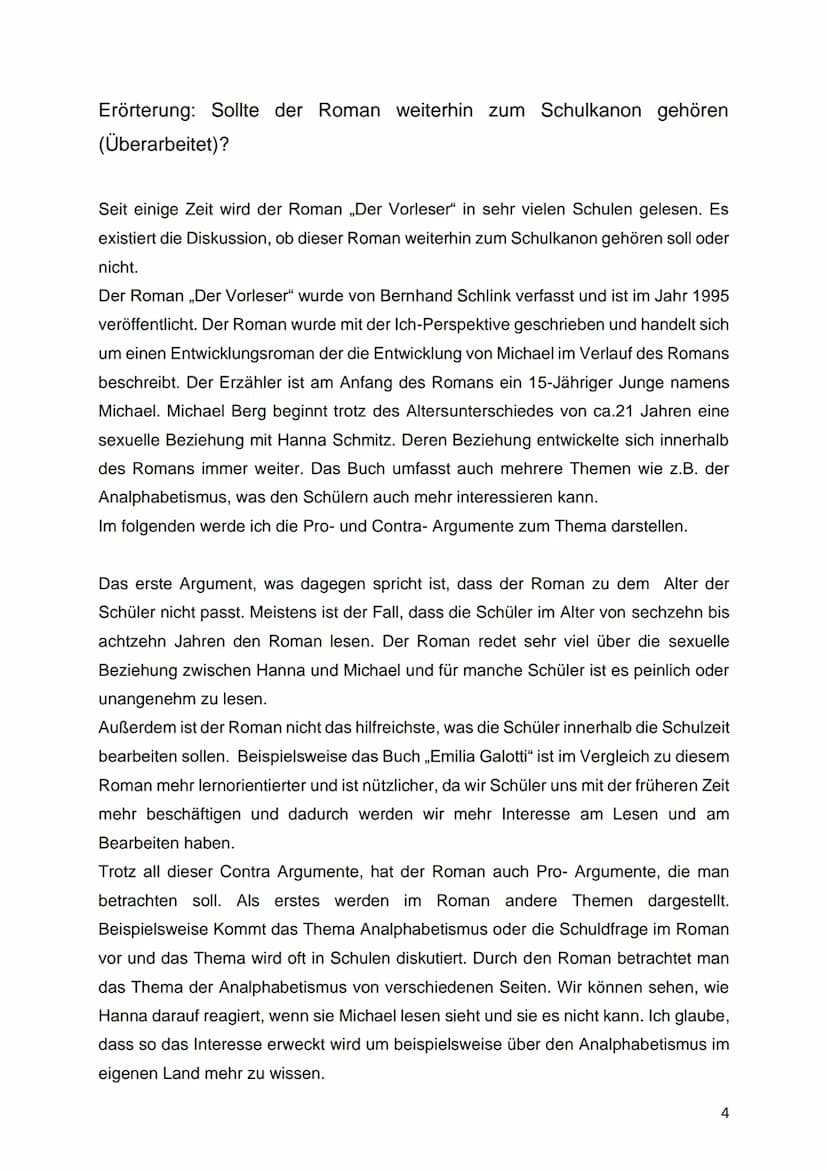 Erörterung: Sollte der Roman weiterhin zum Schulkanon gehören (Überarbeitet)?

Seit einige Zeit wird der Roman „Der Vorleser“ in sehr vielen Schulen gelesen. Es existiert die Diskussion, ob dieser Roman weiterhin zum Schulkanon gehören soll oder nicht.
Der Roman „Der Vorleser“ wurde von Bernhand Schlink verfasst und ist im Jahr 1995 veröffentlicht. Der Roman wurde mit der Ich-Perspektive geschrieben und handelt sich um einen Entwicklungsroman der die Entwicklung von Michael im Verlauf des Romans beschreibt. Der Erzähler ist am Anfang des Romans ein 15-Jähriger Junge namens Michael. Michael Berg beginnt trotz des Altersunterschiedes von ca.21 Jahren eine sexuelle Beziehung mit Hanna Schmitz. Deren Beziehung entwickelte sich innerhalb des Romans immer weiter. Das Buch umfasst auch mehrere Themen wie z.B. der Analphabetismus, was den Schülern auch mehr interessieren kann.
Im folgenden werde ich die Pro- und Contra- Argumente zum Thema darstellen.

Das erste Argument, was dagegen spricht ist, dass der Roman zu dem Alter der Schüler nicht passt. Meistens ist der Fall, dass die Schüler im Alter von sechzehn bis achtzehn Jahren den Roman lesen. Der Roman redet sehr viel über die sexuelle Beziehung zwischen Hanna und Michael und für manche Schüler ist es peinlich oder unangenehm zu lesen.
Außerdem ist der Roman nicht das hilfreichste, was die Schüler innerhalb die Schulzeit bearbeiten sollen. Beispielsweise das Buch „Emilia Galotti“ ist im Vergleich zu diesem Roman mehr lernorientierter und ist nützlicher, da wir Schüler uns mit der früheren Zeit mehr beschäftigen und dadurch werden wir mehr Interesse am Lesen und am Bearbeiten haben.
Trotz all dieser Contra Argumente, hat der Roman auch Pro- Argumente, die man betrachten soll. Als erstes werden im Roman andere Themen dargestellt. Beispielsweise Kommt das Thema Analphabetismus oder die Schuldfrage im Roman vor und das Thema wird oft in Schulen diskutiert. Durch den Roman betrachtet man das Thema der Analphabetismus von verschiedenen Seiten. Wir können sehen, wie Hanna darauf reagiert, wenn sie Michael lesen sieht und sie es nicht kann. Ich glaube, dass so das Interesse erweckt wird um beispielsweise über den Analphabetismus im eigenen Land mehr zu wissen.

4